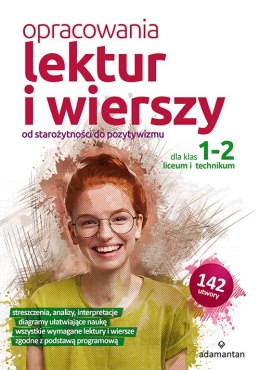 opracowania
lektur
i wierszy
od starożytności do pozytywizmu

dla klas 1-2
liceum i technikum

142
utwory

streszczenia, analizy, interpretacje
diagramy ułatwiające naukę
wszystkie wymagane lektury i wiersze
zgodne z podstawą programową

adamantan